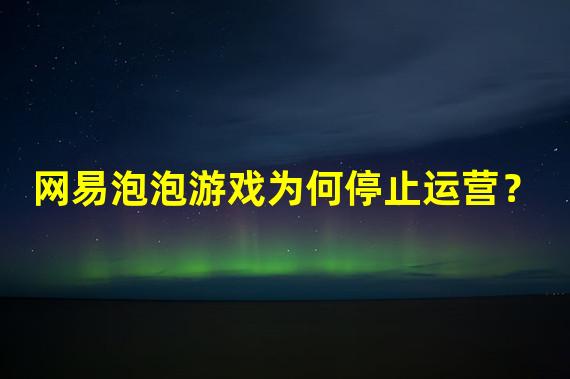 网易泡泡游戏为何停止运营？